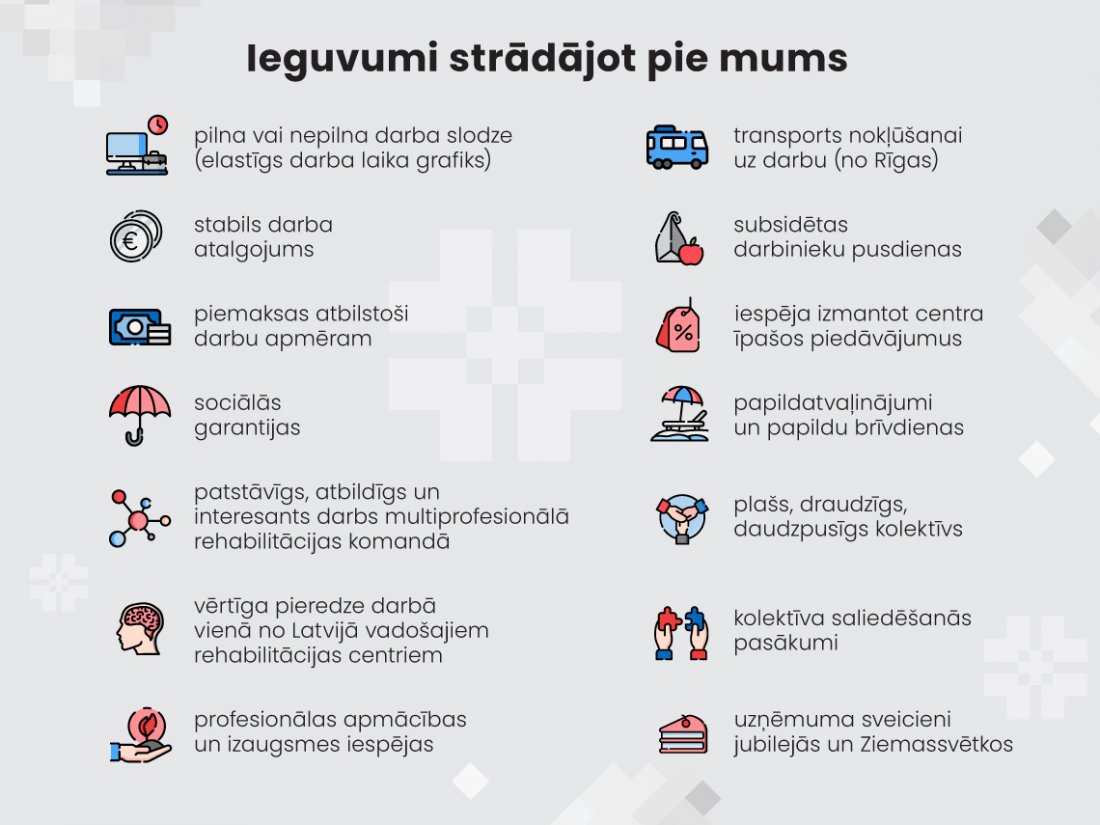 Ieguvumi strādājot pie mums

pilna vai nepilna darba slodze (elastīgs darba laika grafiks)

stabils darba atalgojums

piemaksas atbilstoši darbu apmēram

sociālās garantijas

patstāvīgs, atbildīgs un interesants darbs multiprofesionālā rehabilitācijas komandā

vērtīga pieredze darbā vienā no Latvijā vadošajiem rehabilitācijas centriem

profesionālas apmācības un izaugsmes iespējas

transports nokļūšanai uz darbu (no Rīgas)

subsidētas darbinieku pusdienas

iespēja izmantot centra īpašos piedāvājumus

papildatvaļinājumi un papildu brīvdienas

plašs, draudzīgs, daudzpusīgs kolektīvs

kolektīva saliedēšanās pasākumi

uzņēmuma sveicieni jubilejās un Ziemassvētkos